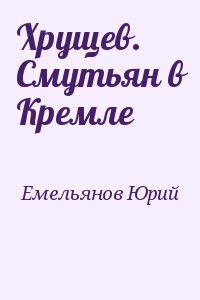 Хрущев. Смутьян в Кремле

Емельянов Юрий